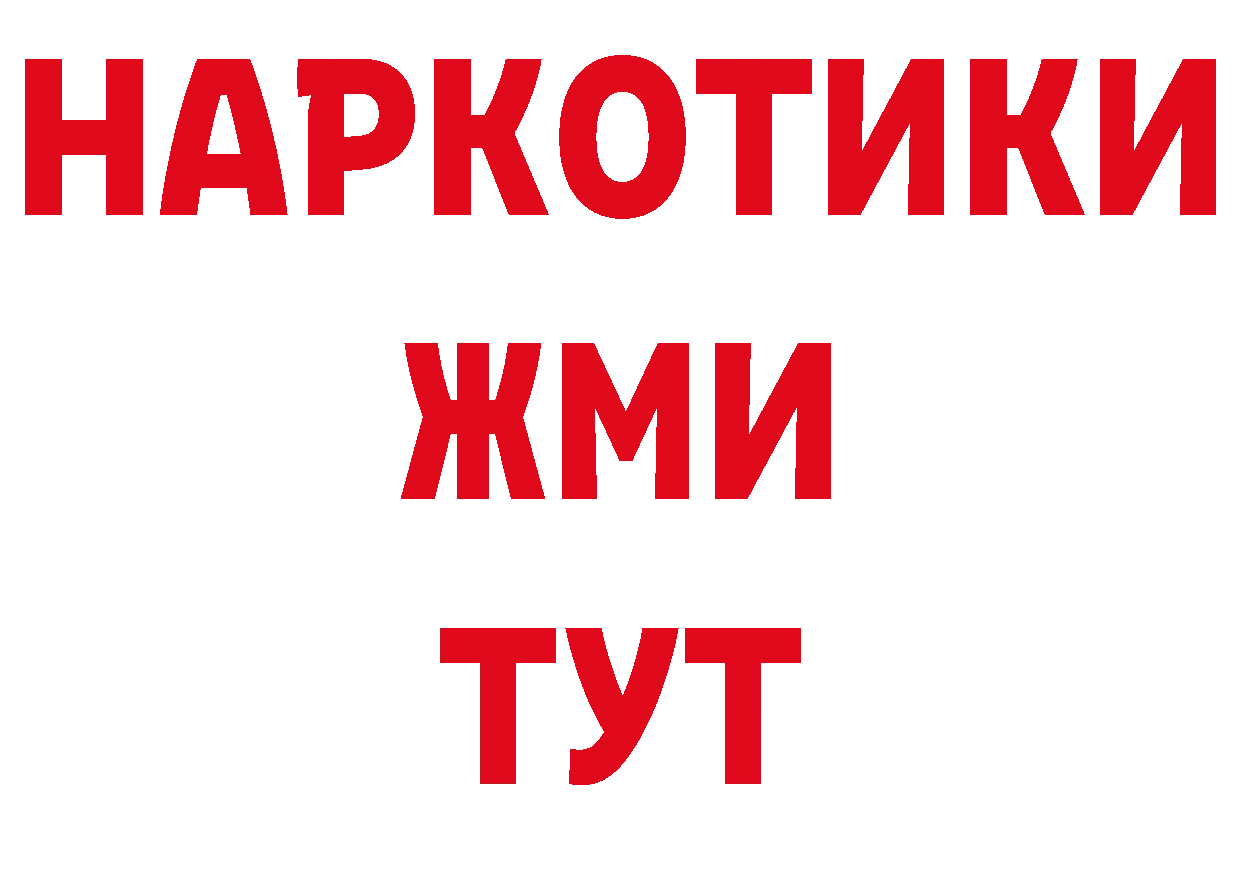 НАРКОТИКИ
ЖМИ
ТУТ